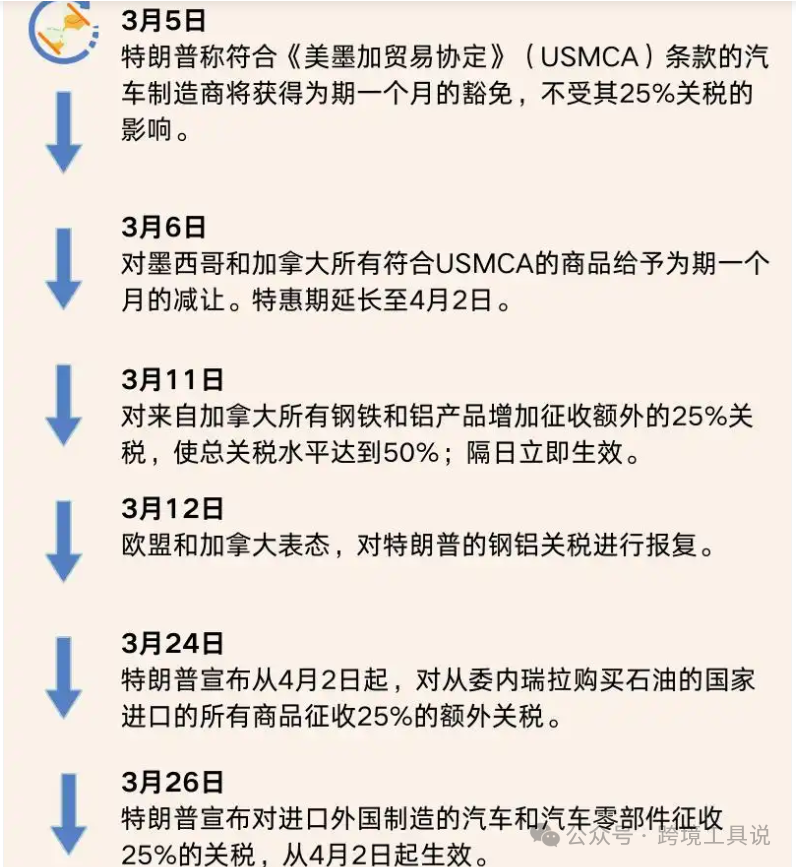 3月5日
特朗普称符合《美墨加贸易协定》（USMCA）条款的汽车制造商将获得为期一个月的豁免，不受其25%关税的影响。

3月6日
对墨西哥和加拿大所有符合USMCA的商品给予为期一个月的减让。特惠期延长至4月2日。

3月11日
对来自加拿大所有钢铁和铝产品增加征收额外的25%关税，使总关税水平达到50%；隔日立即生效。

3月12日
欧盟和加拿大表态，对特朗普的钢铝关税进行报复。

3月24日
特朗普宣布从4月2日起，对从委内瑞拉购买石油的国家进口的所有商品征收25%的额外关税。

3月26日
特朗普宣布对进口外国制造的汽车和汽车零部件征收25%的关税，从4月2日起生效。

公众号 · 跨境工具说